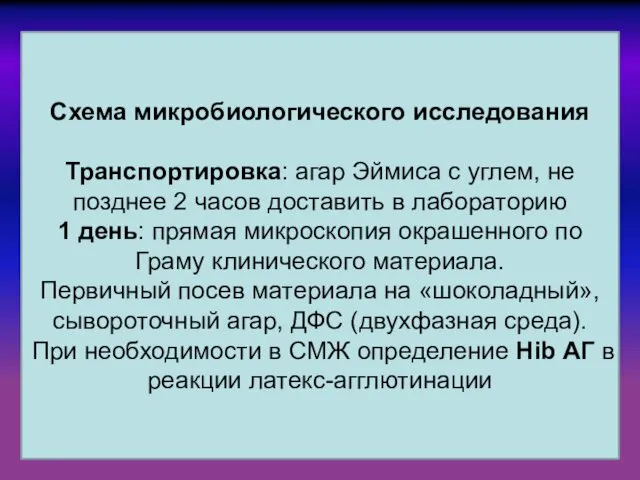 Схема микробиологического исследования

Транспортировка: агар Эймиса с углем, не позднее 2 часов доставить в лабораторию
1 день: прямая микроскопия окрашенного по Граму клинического материала.
Первичный посев материала на «шоколадный», сывороточный агар, ДФС (двухфазная среда).
При необходимости в СМЖ определение Hib АГ в реакции латекс-агглютинации